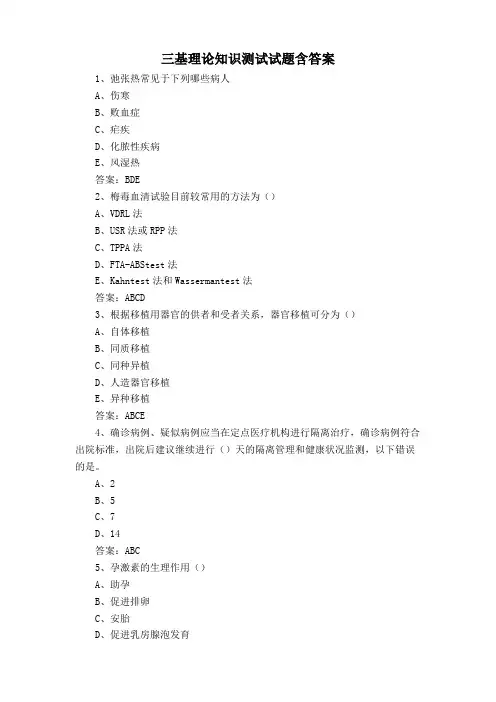 三基理论知识测试试题含答案

1、弛张热常见于下列哪些病人

A、伤寒

B、败血症

C、疟疾

D、化脓性疾病

E、风湿热

答案：BDE

2、梅毒血清试验目前较常用的方法为（）

A、VDRL法

B、USR法或RPP法

C、TPPA法

D、FTA-ABStest法

E、Kahntest法和Wassermantest法

答案：ABCD

3、根据移植用器官的供者和受者关系，器官移植可分为（）

A、自体移植

B、同质移植

C、同种异植

D、人造器官移植

E、异种移植

答案：ABCE

4、确诊病例、疑似病例应当在定点医疗机构进行隔离治疗，确诊病例符合出院标准，出院后建议继续进行（）天的隔离管理和健康状况监测，以下错误的是。

A、2

B、5

C、7

D、14

答案：ABC

5、孕激素的生理作用（）

A、助孕

B、促进排卵

C、安胎

D、促进乳房腺泡发育